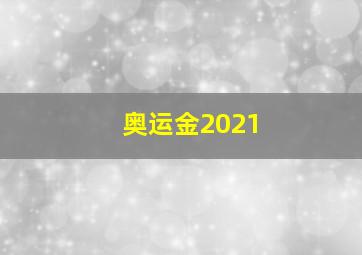 奥运金2021